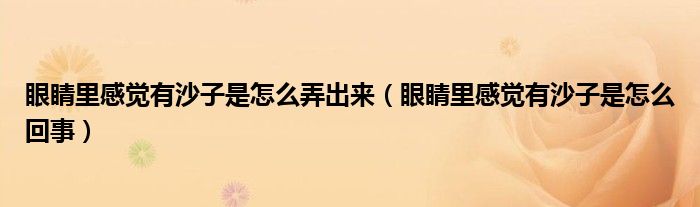 眼睛里感觉有沙子是怎么弄出来（眼睛里感觉有沙子是怎么回事）